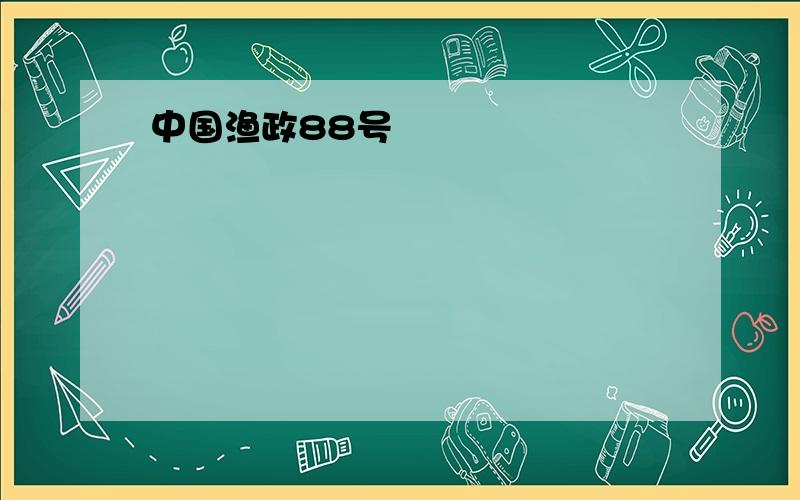 中国渔政88号